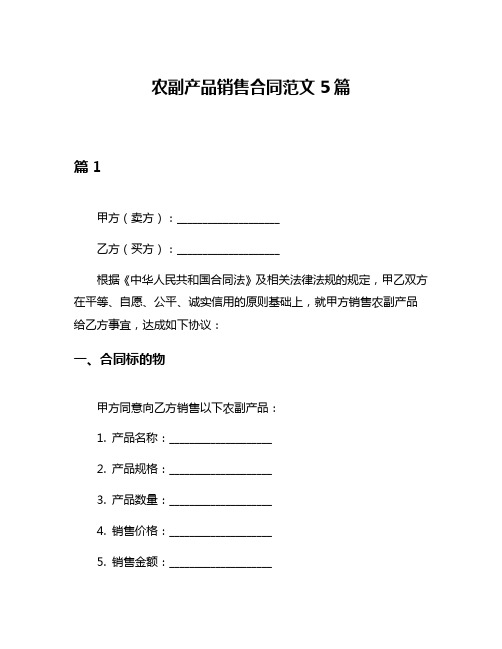 农副产品销售合同范文 5 篇

篇 1

甲方（卖方）：__________________

乙方（买方）：__________________

根据《中华人民共和国合同法》及相关法律法规的规定，甲乙双方在平等、自愿、公平、诚实信用的原则基础上，就甲方销售农副产品给乙方事宜，达成如下协议：

一、合同标的物

甲方同意向乙方销售以下农副产品：

1. 产品名称：__________________

2. 产品规格：__________________

3. 产品数量：__________________

4. 销售价格：__________________

5. 销售金额：__________________